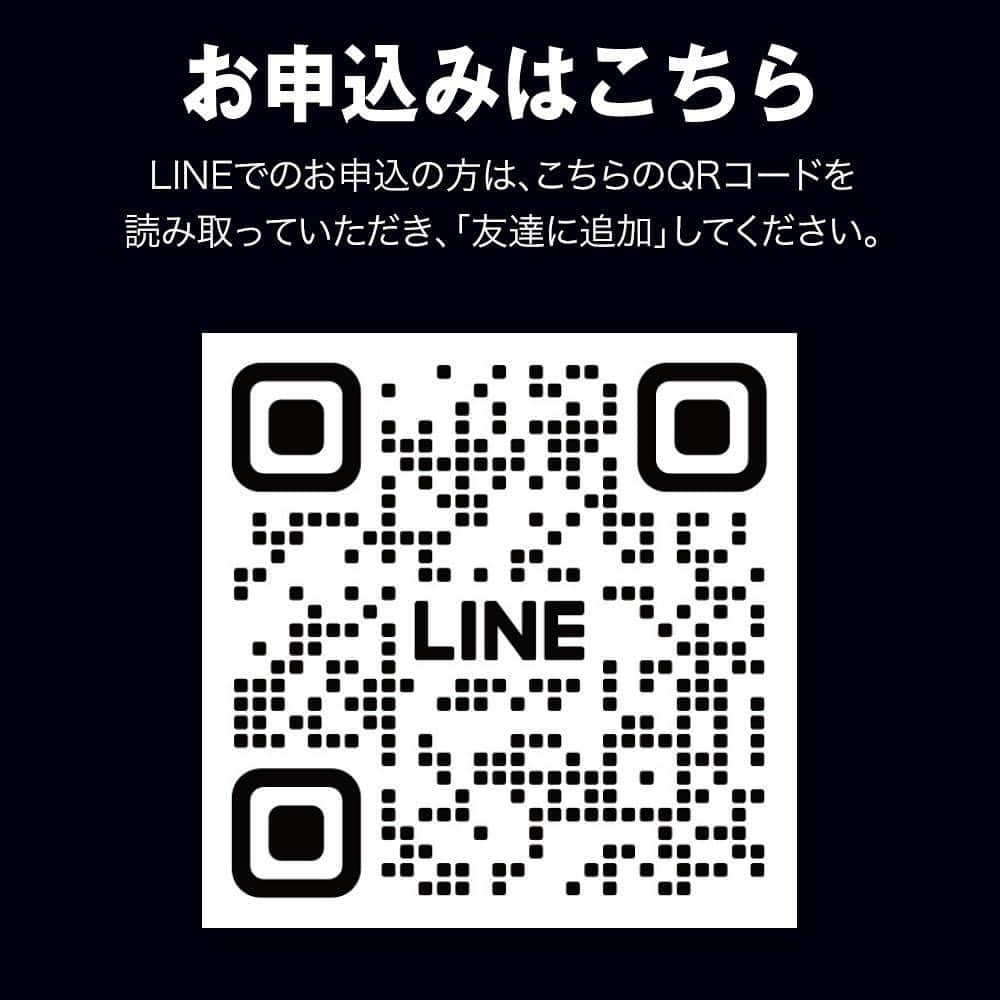 お申込みはこちら

LINEでのお申込の方は、こちらのQRコードを読み取っていただき、「友達に追加」してください。

LINE